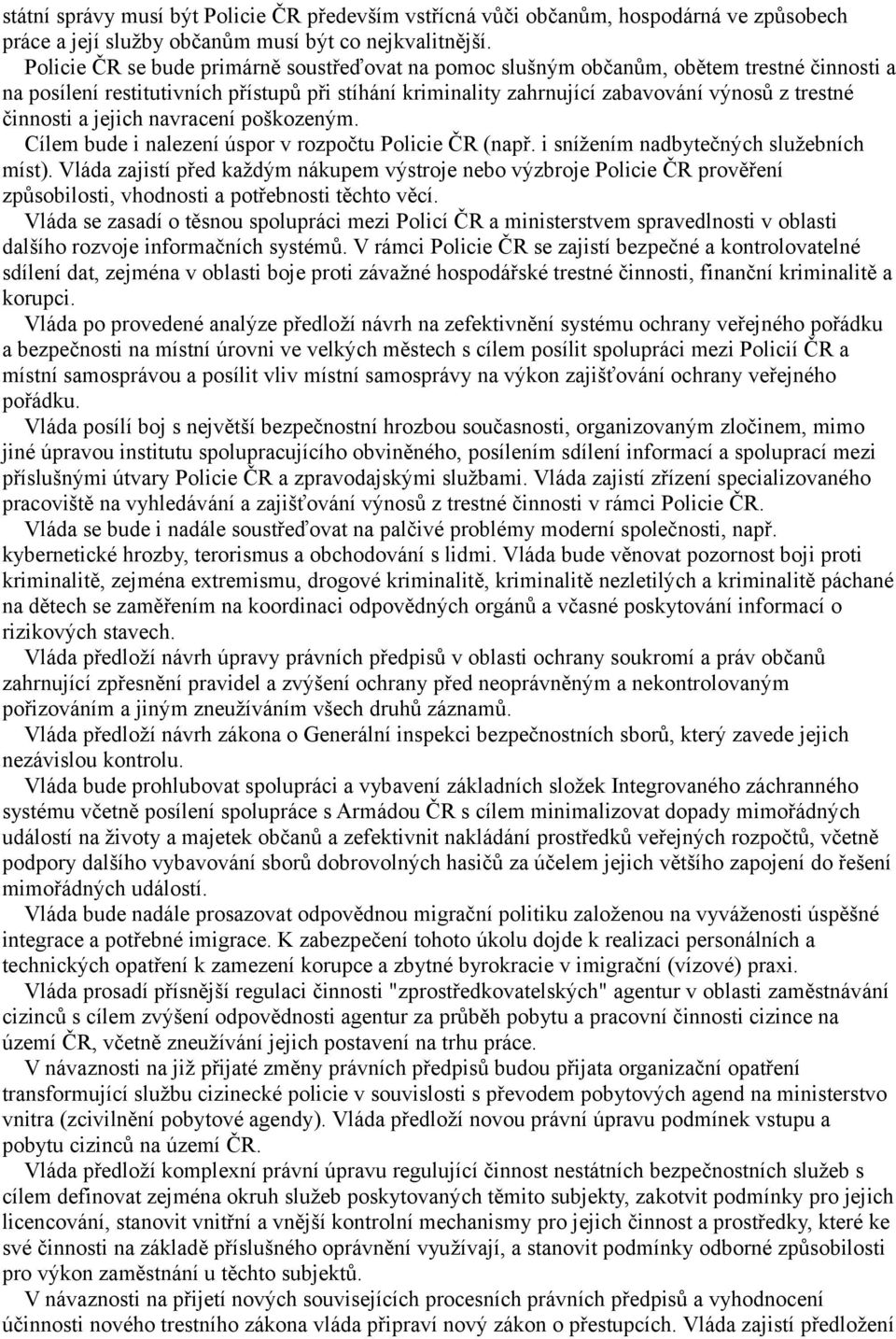 státní správy musí být Policie ČR především vstřícná vůči občanům, hospodárná ve způsobech práce a její služby občanům musí být co nejkvalitnější.

Policie ČR se bude primárně soustřeďovat na pomoc slušným občanům, obětem trestné činnosti a na posílení restitutivních přístupů při stíhání kriminality zahrnující zabavování výnosů z trestné činnosti a jejich navracení poškozeným.

Cílem bude i nalezení úspor v rozpočtu Policie ČR (např. i snížením nadbytečných služebních míst). Vláda zajistí před každým nákupem výstroje nebo výzbroje Policie ČR prověření způsobilosti, vhodnosti a potřebnosti těchto věcí.

Vláda se zasadí o těsnou spolupráci mezi Policí ČR a ministerstvem spravedlnosti v oblasti dalšího rozvoje informačních systémů. V rámci Policie ČR se zajistí bezpečné a kontrolovatelné sdílení dat, zejména v oblasti boje proti závažné hospodářské trestné činnosti, finanční kriminalitě a korupci.

Vláda po provedené analýze předloží návrh na zefektivnění systému ochrany veřejného pořádku a bezpečnosti na místní úrovni ve velkých městech s cílem posílit spolupráci mezi Policií ČR a místní samosprávou a posílit vliv místní samosprávy na výkon zajišťování ochrany veřejného pořádku.

Vláda posílí boj s největší bezpečnostní hrozbou současnosti, organizovaným zločinem, mimo jiné úpravou institutu spolupracujícího obviněného, posílením sdílení informací a spoluprací mezi příslušnými útvary Policie ČR a zpravodajskými službami. Vláda zajistí zřízení specializovaného pracoviště na vyhledávání a zajišťování výnosů z trestné činnosti v rámci Policie ČR.

Vláda se bude i nadále soustřeďovat na palčivé problémy moderní společnosti, např. kybernetické hrozby, terorismus a obchodování s lidmi. Vláda bude věnovat pozornost boji proti kriminalitě, zejména extremismu, drogové kriminalitě, kriminalitě nezletilých a kriminalitě páchané na dětech se zaměřením na koordinaci odpovědných orgánů a včasné poskytování informací o rizikových stavech.

Vláda předloží návrh úpravy právních předpisů v oblasti ochrany soukromí a práv občanů zahrnující zpřesnění pravidel a zvýšení ochrany před neoprávněným a nekontrolovaným pořizováním a jiným zneužíváním všech druhů záznamů.

Vláda předloží návrh zákona o Generální inspekci bezpečnostních sborů, který zavede jejich nezávislou kontrolu.

Vláda bude prohlubovat spolupráci a vybavení základních složek Integrovaného záchranného systému včetně posílení spolupráce s Armádou ČR s cílem minimalizovat dopady mimořádných událostí na životy a majetek občanů a zefektivnit nakládání prostředků veřejných rozpočtů, včetně podpory dalšího vybavování sborů dobrovolných hasičů za účelem jejich většího zapojení do řešení mimořádných událostí.

Vláda bude nadále prosazovat odpovědnou migrační politiku založenou na vyváženosti úspěšné integrace a potřebné imigrace. K zabezpečení tohoto úkolu dojde k realizaci personálních a technických opatření k zamezení korupce a zbytné byrokracie v imigrační (vízové) praxi.

Vláda prosadí přísnější regulaci činnosti "zprostředkovatelských" agentur v oblasti zaměstnávání cizinců s cílem zvýšení odpovědnosti agentur za průběh pobytu a pracovní činnosti cizince na území ČR, včetně zneužívání jejich postavení na trhu práce.

V návaznosti na již přijaté změny právních předpisů budou přijata organizační opatření transformující službu cizinecké policie v souvislosti s převodem pobytových agend na ministerstvo vnitra (zcivilnění pobytové agendy). Vláda předloží novou právní úpravu podmínek vstupu a pobytu cizinců na území ČR.

Vláda předloží komplexní právní úpravu regulující činnost nestátních bezpečnostních služeb s cílem definovat zejména okruh služeb poskytovaných těmito subjekty, zakotvit podmínky pro jejich licencování, stanovit vnitřní a vnější kontrolní mechanismy pro jejich činnost a prostředky, které ke své činnosti na základě příslušného oprávnění využívají, a stanovit podmínky odborné způsobilosti pro výkon zaměstnání u těchto subjektů.

V návaznosti na přijetí nových souvisejících procesních právních předpisů a vyhodnocení účinnosti nového trestního zákona vláda připraví nový zákon o přestupcích. Vláda zajistí předložení